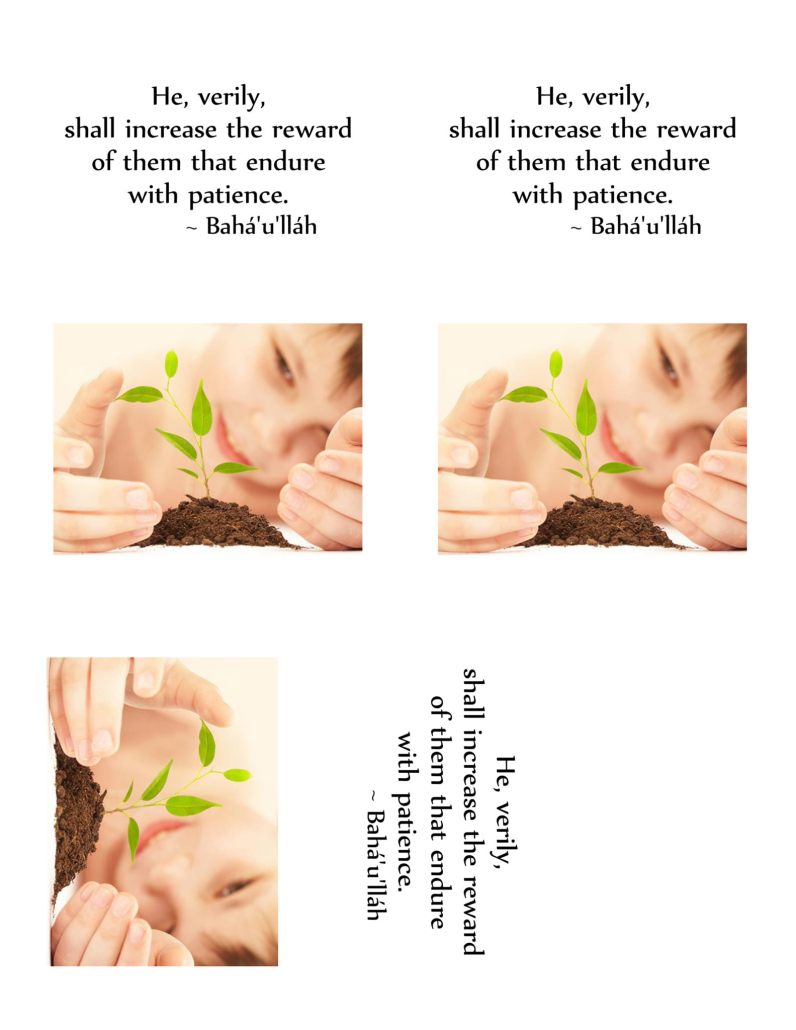 He, verily,
shall increase the reward
of them that endure
with patience.
~ Bahá'u'lláh

He, verily,
shall increase the reward
of them that endure
with patience.
~ Bahá'u'lláh

He, verily,
shall increase the reward
of them that endure
with patience.
~ Bahá'u'lláh